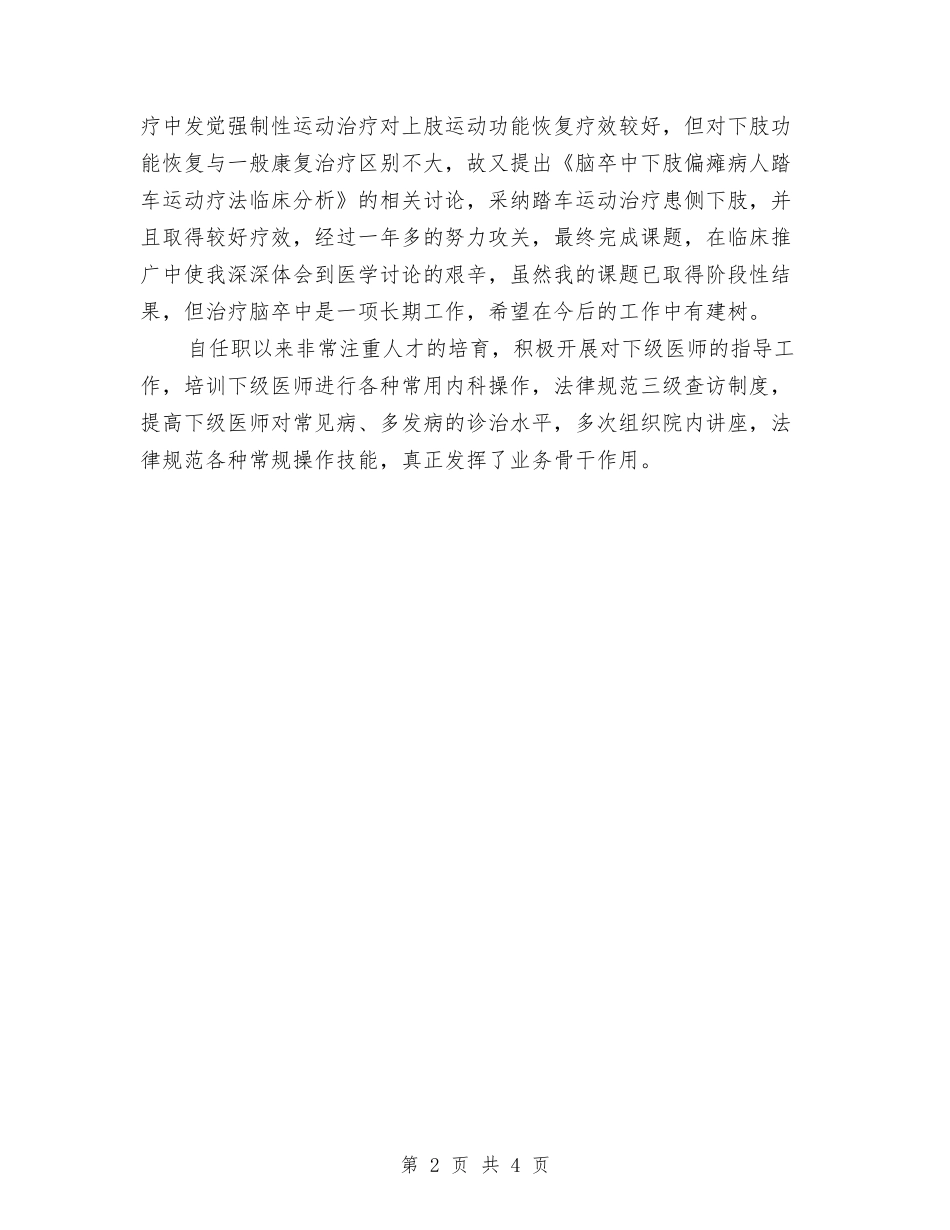 疗中发觉强制性运动治疗对上肢运动功能恢复疗效较好，但对下肢功能恢复与一般康复治疗区别不大，故又提出《脑卒中下肢偏瘫病人踏车运动疗法临床分析》的相关讨论，采纳踏车运动治疗患侧下肢，并且取得较好疗效，经过一年多的努力攻关，最终完成课题，在临床推广中使我深深体会到医学讨论的艰辛，虽然我的课题已取得阶段性结果，但治疗脑卒中是一项长期工作，希望在今后的工作中有建树。

自任职以来非常注重人才的培育，积极开展对下级医师的指导工作，培训下级医师进行各种常用内科操作，法律规范三级查访制度，提高下级医师对常见病、多发病的诊治水平，多次组织院内讲座，法律规范各种常规操作技能，真正发挥了业务骨干作用。

第 2 页 共 4 页